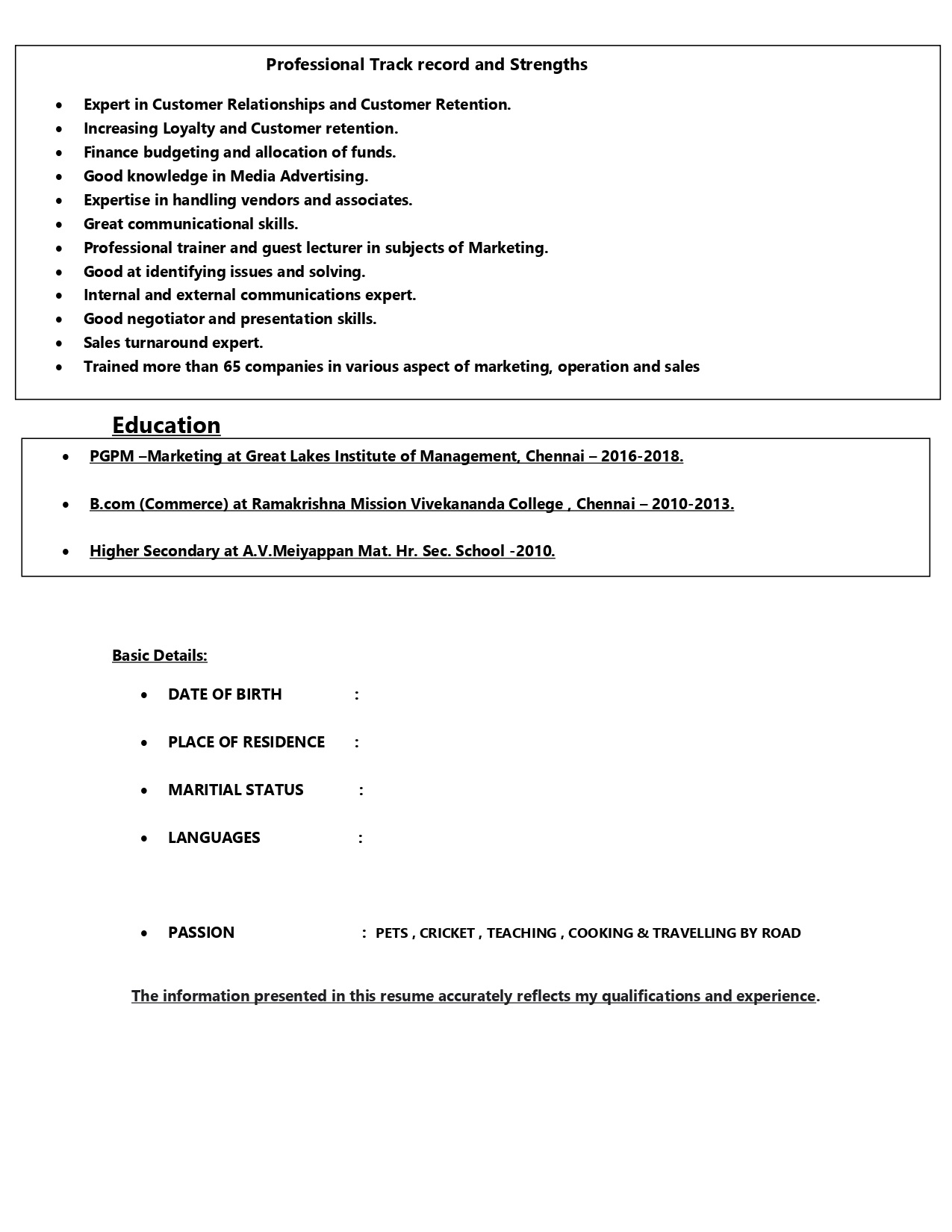 Professional Track record and Strengths

• Expert in Customer Relationships and Customer Retention.
• Increasing Loyalty and Customer retention.
• Finance budgeting and allocation of funds.
• Good knowledge in Media Advertising.
• Expertise in handling vendors and associates.
• Great communicational skills.
• Professional trainer and guest lecturer in subjects of Marketing.
• Good at identifying issues and solving.
• Internal and external communications expert.
• Good negotiator and presentation skills.
• Sales turnaround expert.
• Trained more than 65 companies in various aspect of marketing, operation and sales

Education

• PGPM –Marketing at Great Lakes Institute of Management, Chennai – 2016-2018.

• B.com (Commerce) at Ramakrishna Mission Vivekananda College , Chennai – 2010-2013.

• Higher Secondary at A.V.Meiyappan Mat. Hr. Sec. School -2010.

Basic Details:

• DATE OF BIRTH :

• PLACE OF RESIDENCE :

• MARITIAL STATUS :

• LANGUAGES :

• PASSION : PETS , CRICKET , TEACHING , COOKING & TRAVELLING BY ROAD

The information presented in this resume accurately reflects my qualifications and experience.